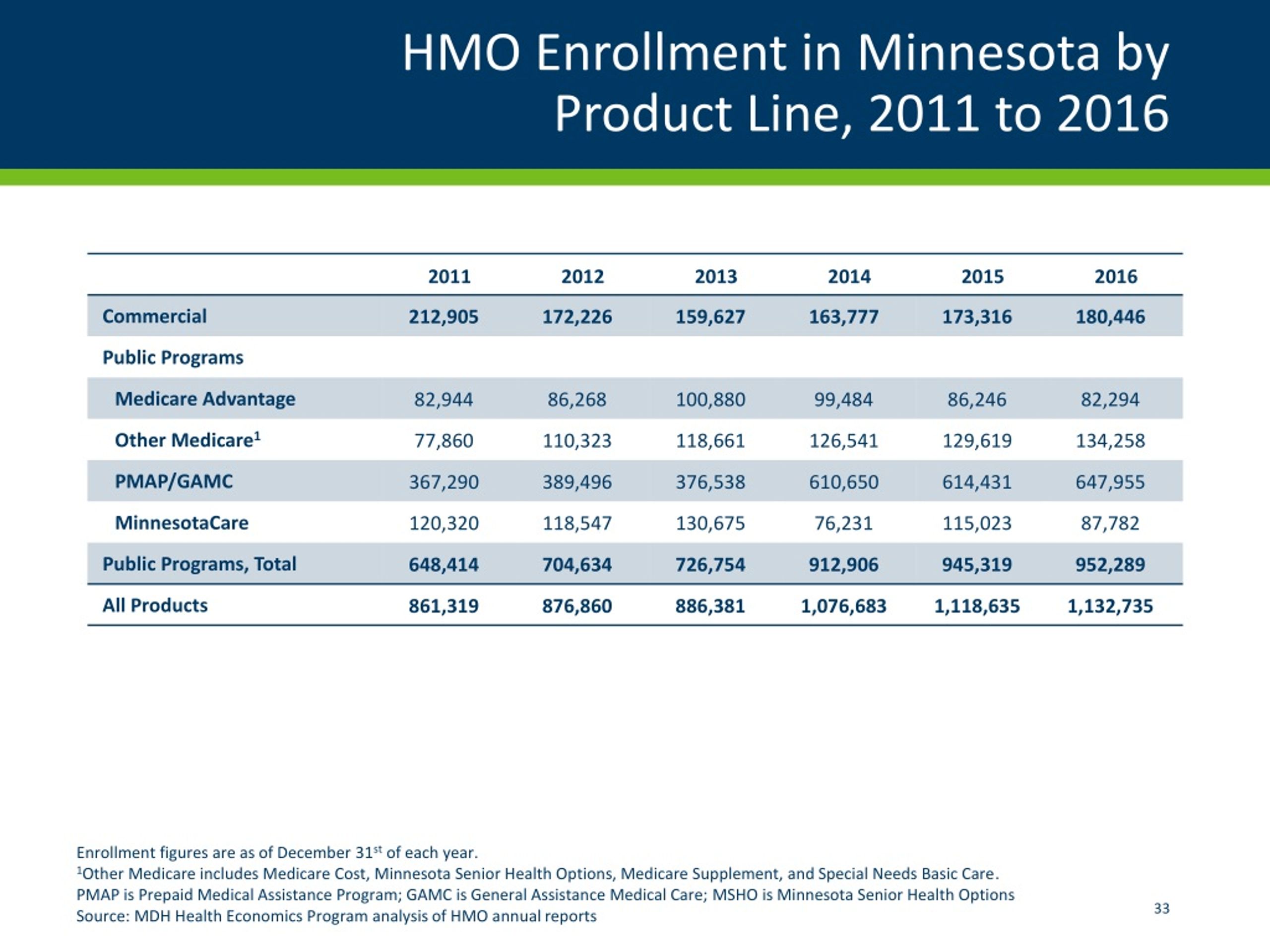 HMO Enrollment in Minnesota by Product Line, 2011 to 2016

| | 2011 | 2012 | 2013 | 2014 | 2015 | 2016 |
|---|---|---|---|---|---|---|
| Commercial | 212,905 | 172,226 | 159,627 | 163,777 | 173,316 | 180,446 |
| Public Programs | | | | | | |
| Medicare Advantage | 82,944 | 86,268 | 100,880 | 99,484 | 86,246 | 82,294 |
| Other Medicare$^1$ | 77,860 | 110,323 | 118,661 | 126,541 | 129,619 | 134,258 |
| PMAP/GAMC | 367,290 | 389,496 | 376,538 | 610,650 | 614,431 | 647,955 |
| MinnesotaCare | 120,320 | 118,547 | 130,675 | 76,231 | 115,023 | 87,782 |
| Public Programs, Total | 648,414 | 704,634 | 726,754 | 912,906 | 945,319 | 952,289 |
| All Products | 861,319 | 876,860 | 886,381 | 1,076,683 | 1,118,635 | 1,132,735 |

Enrollment figures are as of December 31$^{st}$ of each year.
$^1$Other Medicare includes Medicare Cost, Minnesota Senior Health Options, Medicare Supplement, and Special Needs Basic Care.
PMAP is Prepaid Medical Assistance Program; GAMC is General Assistance Medical Care; MSHO is Minnesota Senior Health Options
Source: MDH Health Economics Program analysis of HMO annual reports

33